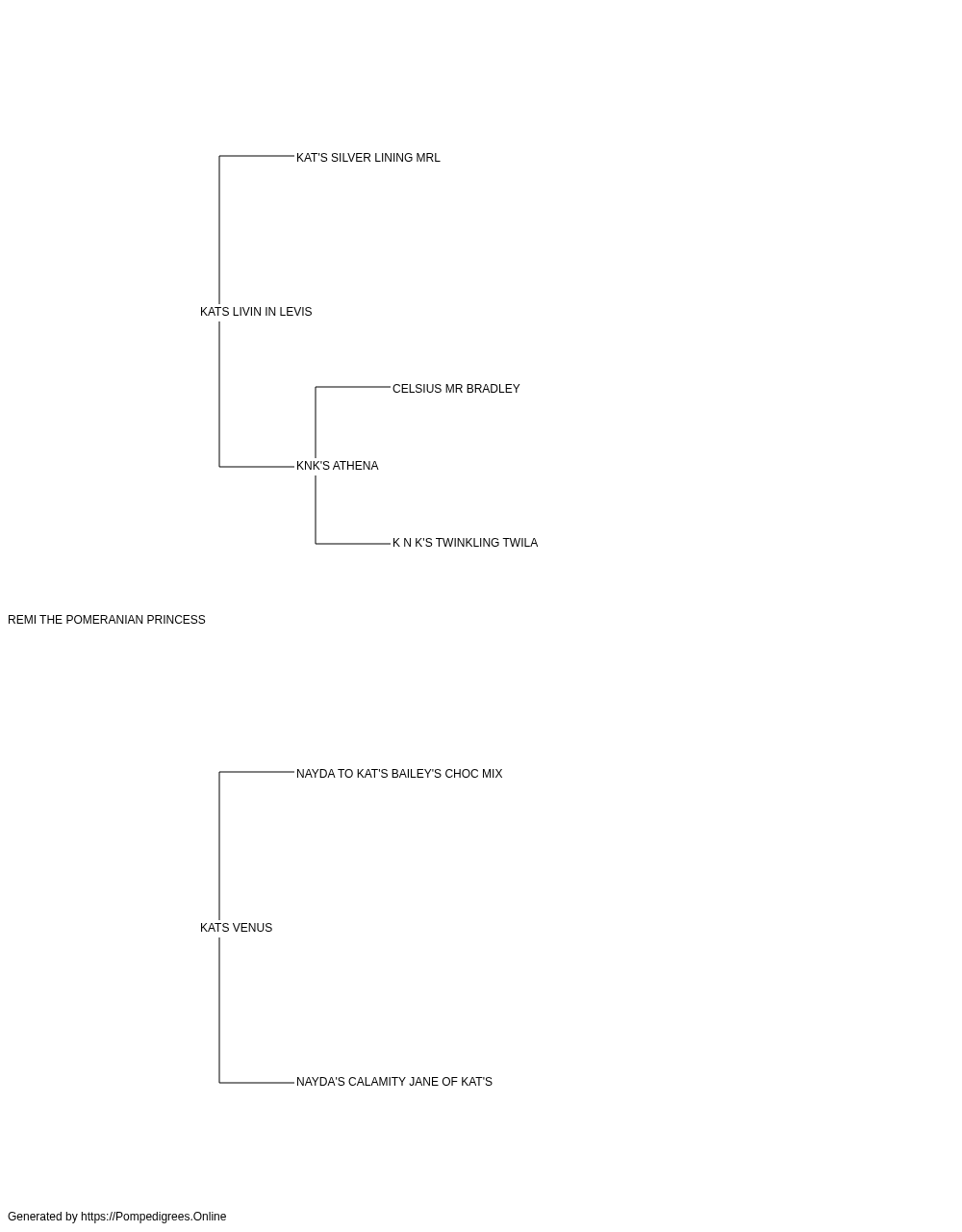 KAT'S SILVER LINING MRL

KATS LIVIN IN LEVIS

CELSIUS MR BRADLEY

KNK'S ATHENA

K N K'S TWINKLING TWILA

REMI THE POMERANIAN PRINCESS

NAYDA TO KAT'S BAILEY'S CHOC MIX

KATS VENUS

NAYDA'S CALAMITY JANE OF KAT'S

Generated by https://Pompedigrees.Online